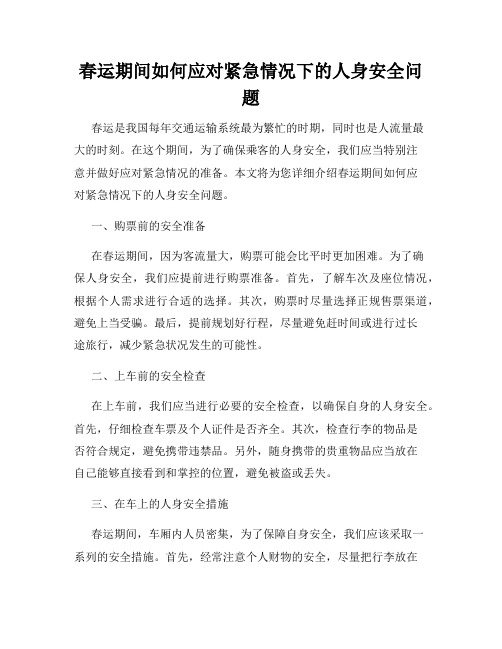 春运期间如何应对紧急情况下的人身安全问题

春运是我国每年交通运输系统最为繁忙的时期，同时也是人流量最大的时刻。在这个期间，为了确保乘客的人身安全，我们应当特别注意并做好应对紧急情况的准备。本文将为您详细介绍春运期间如何应对紧急情况下的人身安全问题。

一、购票前的安全准备

在春运期间，因为客流量大，购票可能会比平时更加困难。为了确保人身安全，我们应提前进行购票准备。首先，了解车次及座位情况，根据个人需求进行合适的选择。其次，购票时尽量选择正规售票渠道，避免上当受骗。最后，提前规划好行程，尽量避免赶时间或进行过长途旅行，减少紧急状况发生的可能性。

二、上车前的安全检查

在上车前，我们应当进行必要的安全检查，以确保自身的人身安全。首先，仔细检查车票及个人证件是否齐全。其次，检查行李的物品是否符合规定，避免携带违禁品。另外，随身携带的贵重物品应当放在自己能够直接看到和掌控的位置，避免被盗或丢失。

三、在车上的人身安全措施

春运期间，车厢内人员密集，为了保障自身安全，我们应该采取一系列的安全措施。首先，经常注意个人财物的安全，尽量把行李放在